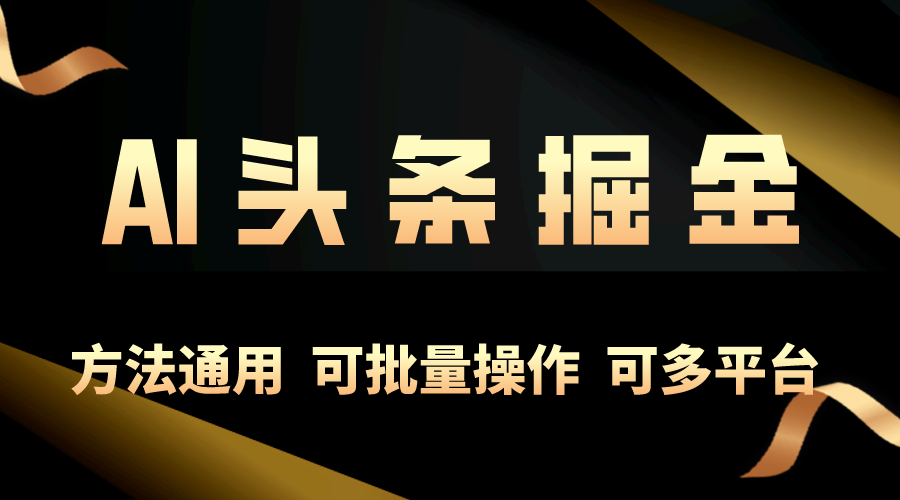 AI头条掘金

方法通用 可批量操作 可多平台